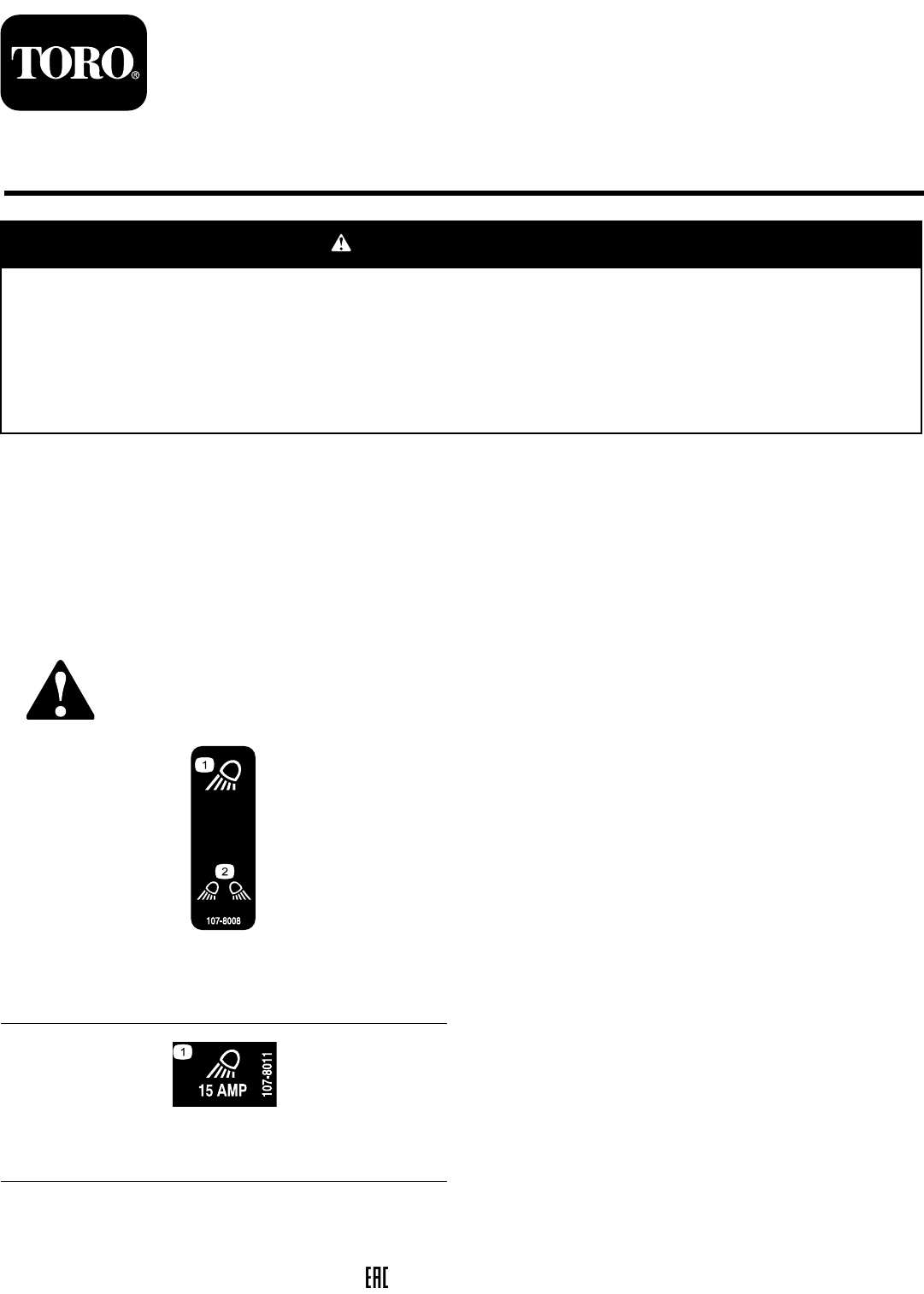 TORO®

1

2

107-8008

1

15 AMP

107-8011

EAC